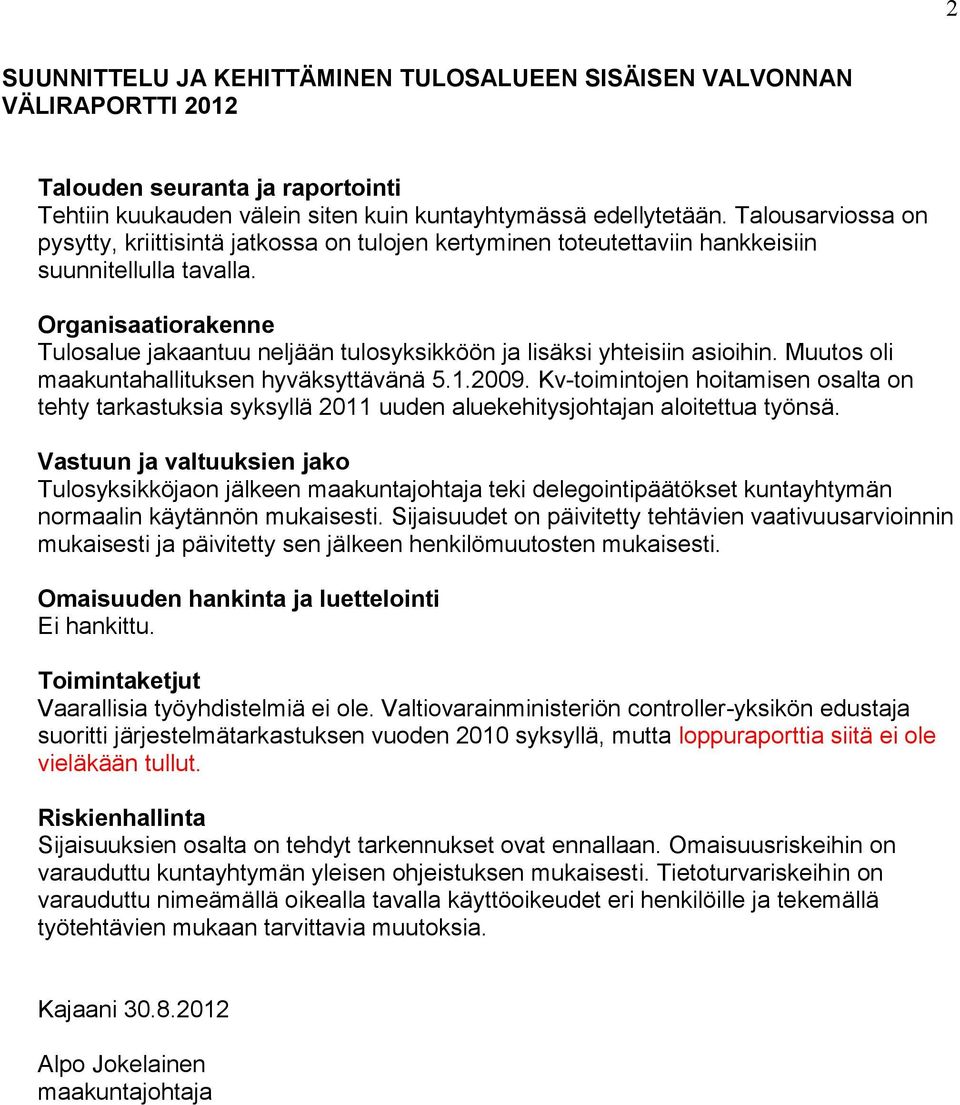 2

SUUNNITTELU JA KEHITTÄMINEN TULOSALUEEN SISÄISEN VALVONNAN VÄLIRAPORTTI 2012

Talouden seuranta ja raportointi
Tehtiin kuukauden välein siten kuin kuntayhtymässä edellytetään. Talousarviossa on pysytty, kriittisintä jatkossa on tulojen kertyminen toteutettaviin hankkeisiin suunnitellulla tavalla.

Organisaatiorakenne
Tulosalue jakaantuu neljään tulosyksikköön ja lisäksi yhteisiin asioihin. Muutos oli maakuntahallituksen hyväksyttävänä 5.1.2009. Kv-toimintojen hoitamisen osalta on tehty tarkastuksia syksyllä 2011 uuden aluekehitysjohtajan aloitettua työnsä.

Vastuun ja valtuuksien jako
Tulosyksikköjaon jälkeen maakuntajohtaja teki delegointipäätökset kuntayhtymän normaalin käytännön mukaisesti. Sijaisuudet on päivitetty tehtävien vaativuusarvioinnin mukaisesti ja päivitetty sen jälkeen henkilömuutosten mukaisesti.

Omaisuuden hankinta ja luettelointi
Ei hankittu.

Toimintaketjut
Vaarallisia työyhdistelmiä ei ole. Valtiovarainministeriön controller-yksikön edustaja suoritti järjestelmätarkastuksen vuoden 2010 syksyllä, mutta loppuraporttia siitä ei ole vieläkään tullut.

Riskienhallinta
Sijaisuuksien osalta on tehdyt tarkennukset ovat ennallaan. Omaisuusriskeihin on varauduttu kuntayhtymän yleisen ohjeistuksen mukaisesti. Tietoturvariskeihin on varauduttu nimeämällä oikealla tavalla käyttöoikeudet eri henkilöille ja tekemällä työtehtävien mukaan tarvittavia muutoksia.

Kajaani 30.8.2012

Alpo Jokelainen
maakuntajohtaja